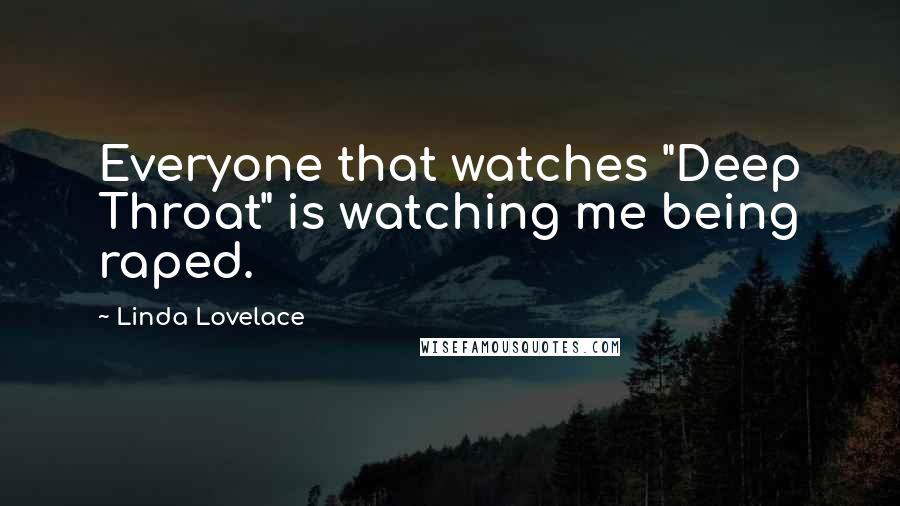 Everyone that watches "Deep Throat" is watching me being raped.

~ Linda Lovelace

WISEFAMOUSQUOTES.COM